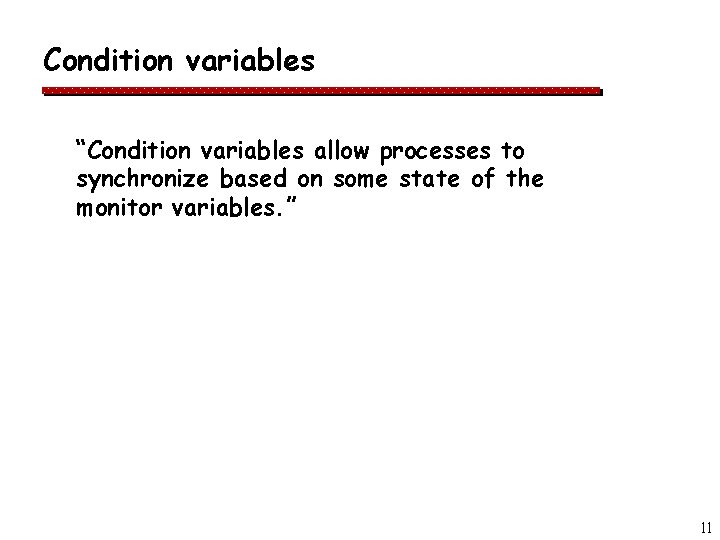 Condition variables

"Condition variables allow processes to synchronize based on some state of the monitor variables."

11